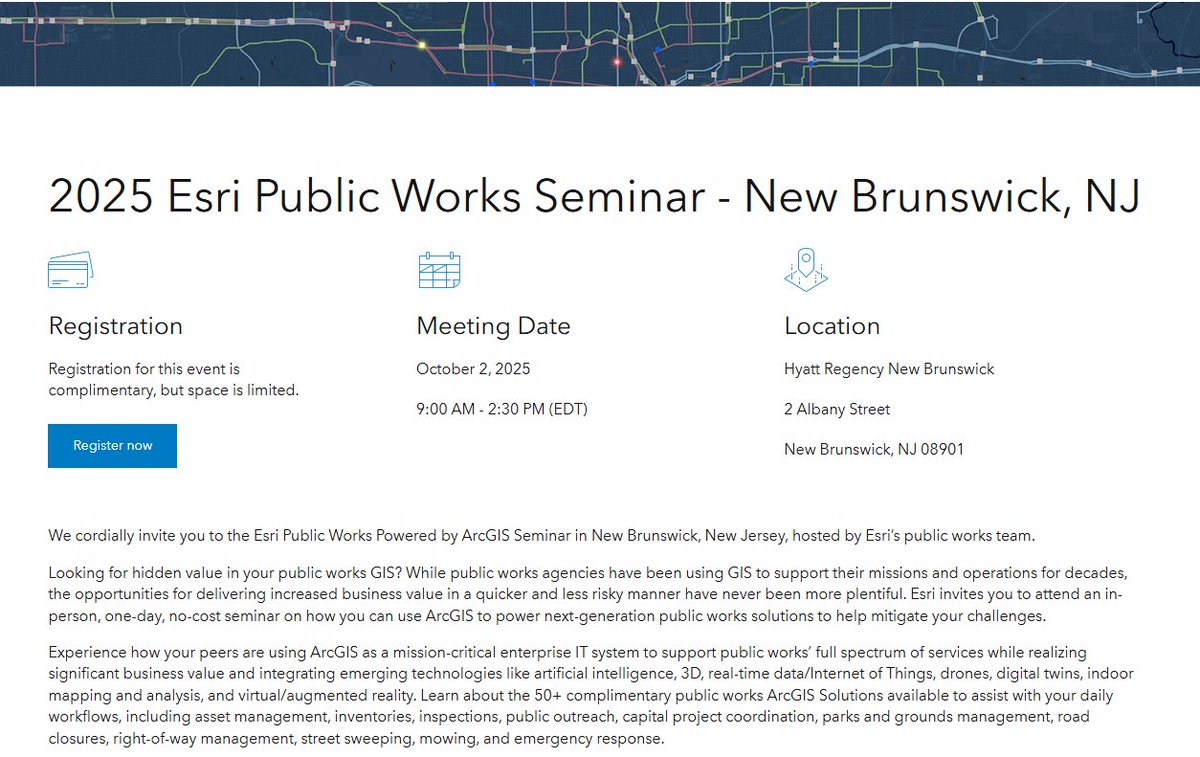 2025 Esri Public Works Seminar - New Brunswick, NJ

Registration

Registration for this event is complimentary, but space is limited.

Register now

Meeting Date

October 2, 2025

9:00 AM - 2:30 PM (EDT)

Location

Hyatt Regency New Brunswick

2 Albany Street

New Brunswick, NJ 08901

We cordially invite you to the Esri Public Works Powered by ArcGIS Seminar in New Brunswick, New Jersey, hosted by Esri's public works team.

Looking for hidden value in your public works GIS? While public works agencies have been using GIS to support their missions and operations for decades, the opportunities for delivering increased business value in a quicker and less risky manner have never been more plentiful. Esri invites you to attend an in-person, one-day, no-cost seminar on how you can use ArcGIS to power next-generation public works solutions to help mitigate your challenges.

Experience how your peers are using ArcGIS as a mission-critical enterprise IT system to support public works' full spectrum of services while realizing significant business value and integrating emerging technologies like artificial intelligence, 3D, real-time data/Internet of Things, drones, digital twins, indoor mapping and analysis, and virtual/augmented reality. Learn about the 50+ complimentary public works ArcGIS Solutions available to assist with your daily workflows, including asset management, inventories, inspections, public outreach, capital project coordination, parks and grounds management, road closures, right-of-way management, street sweeping, mowing, and emergency response.